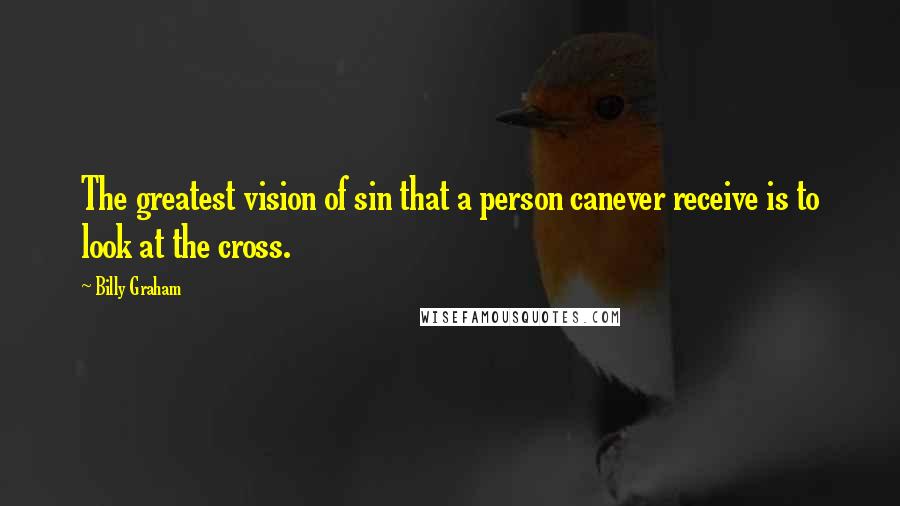 The greatest vision of sin that a person canever receive is to look at the cross.

~ Billy Graham

WISEFAMOUSQUOTES.COM